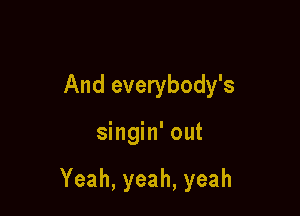 And everybody's
singin' out
Yeah, yeah, yeah